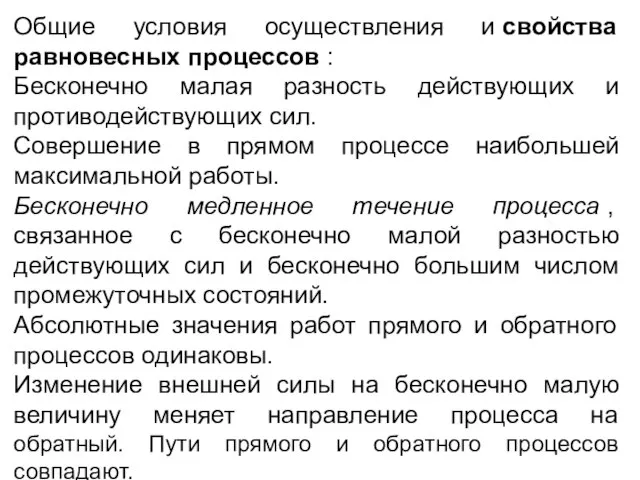 Общие условия осуществления и свойства равновесных процессов :
Бесконечно малая разность действующих и противодействующих сил.
Совершение в прямом процессе наибольшей максимальной работы.
Бесконечно медленное течение процесса , связанное с бесконечно малой разностью действующих сил и бесконечно большим числом промежуточных состояний.
Абсолютные значения работ прямого и обратного процессов одинаковы.
Изменение внешней силы на бесконечно малую величину меняет направление процесса на обратный. Пути прямого и обратного процессов совпадают.